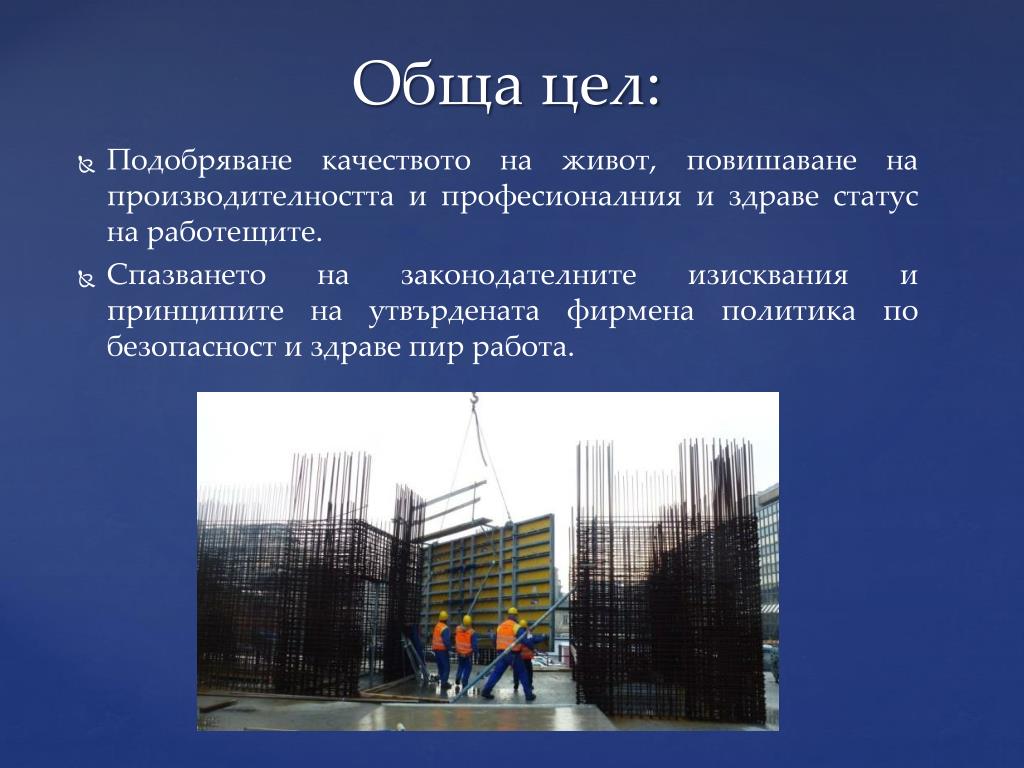 Обща цел:

Подобряване качеството на живот, повишаване на производителността и професионалния и здраве статус на работещите.

Спазването на законодателните изисквания и принципите на утвърдената фирмена политика по безопасност и здраве пир работа.